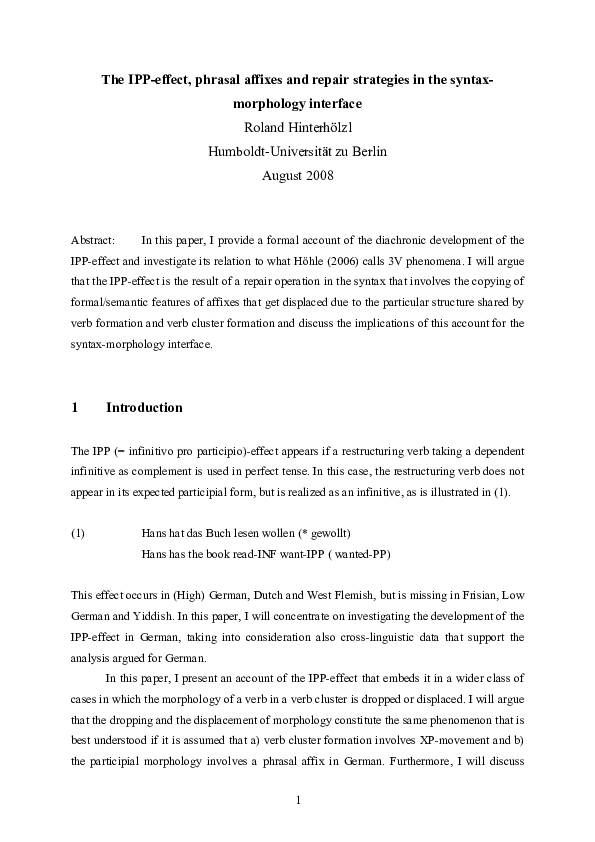 The IPP-effect, phrasal affixes and repair strategies in the syntax-morphology interface
Roland Hinterhölzl
Humboldt-Universität zu Berlin
August 2008

Abstract: In this paper, I provide a formal account of the diachronic development of the IPP-effect and investigate its relation to what Höhle (2006) calls 3V phenomena. I will argue that the IPP-effect is the result of a repair operation in the syntax that involves the copying of formal/semantic features of affixes that get displaced due to the particular structure shared by verb formation and verb cluster formation and discuss the implications of this account for the syntax-morphology interface.

1 Introduction

The IPP (= infinitivo pro participio)-effect appears if a restructuring verb taking a dependent infinitive as complement is used in perfect tense. In this case, the restructuring verb does not appear in its expected participial form, but is realized as an infinitive, as is illustrated in (1).

(1) Hans hat das Buch lesen wollen (* gewollt)
Hans has the book read-INF want-IPP ( wanted-PP)

This effect occurs in (High) German, Dutch and West Flemish, but is missing in Frisian, Low German and Yiddish. In this paper, I will concentrate on investigating the development of the IPP-effect in German, taking into consideration also cross-linguistic data that support the analysis argued for German.

In this paper, I present an account of the IPP-effect that embeds it in a wider class of cases in which the morphology of a verb in a verb cluster is dropped or displaced. I will argue that the dropping and the displacement of morphology constitute the same phenomenon that is best understood if it is assumed that a) verb cluster formation involves XP-movement and b) the participial morphology involves a phrasal affix in German. Furthermore, I will discuss

1